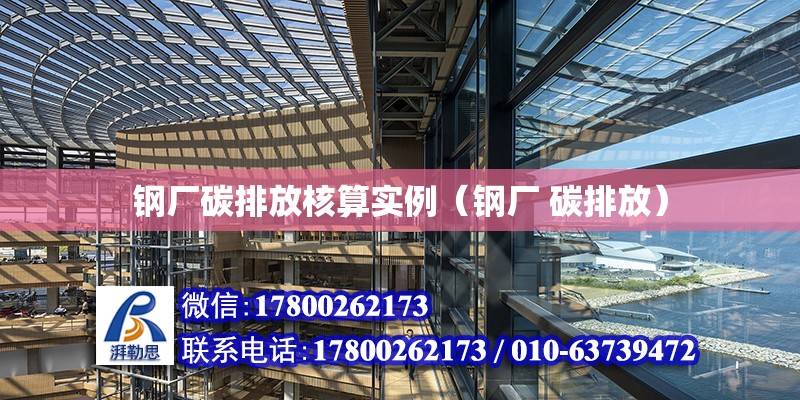 钢厂碳排放核算实例（钢厂 碳排放）

湃勒思

微信:17800262173

联系电话:17800262173 / 010-63739472